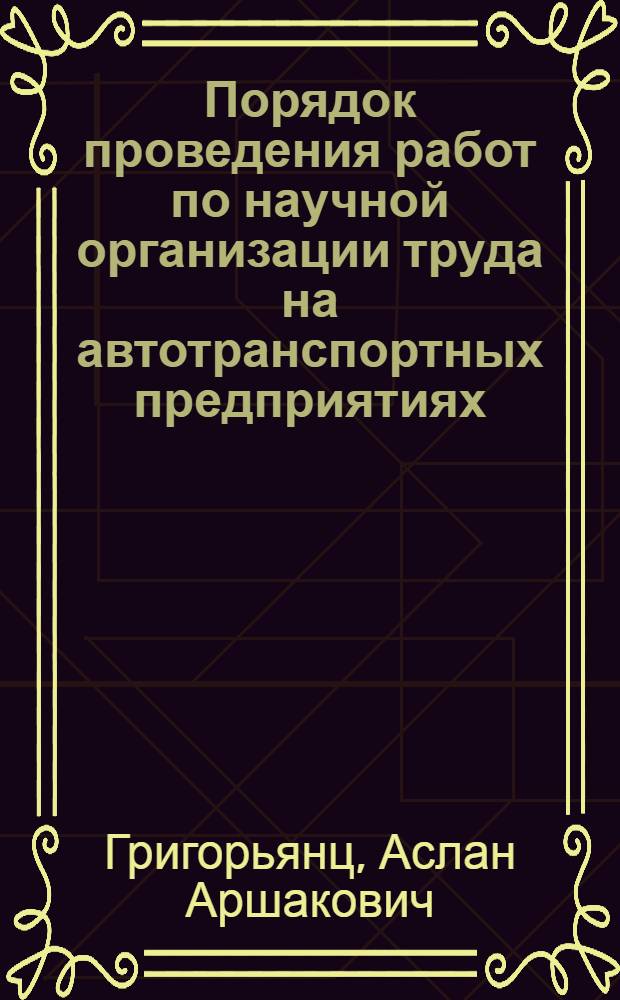 Порядок проведения работ по научной организации труда на автотранспортных предприятиях

Григорьянц, Аслан Аршакович